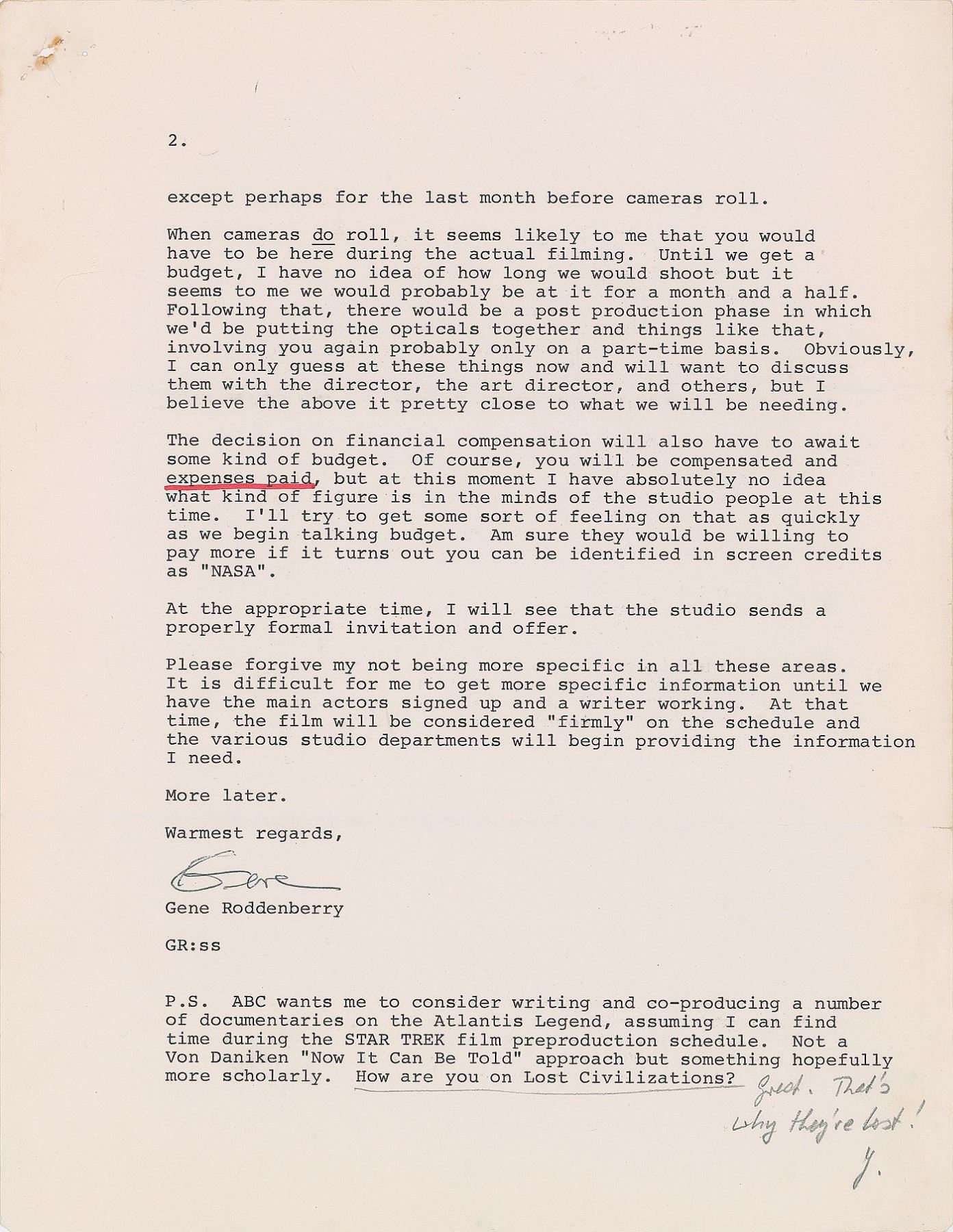 2.

except perhaps for the last month before cameras roll.

When cameras do roll, it seems likely to me that you would have to be here during the actual filming. Until we get a budget, I have no idea of how long we would shoot but it seems to me we would probably be at it for a month and a half. Following that, there would be a post production phase in which we'd be putting the opticals together and things like that, involving you again probably only on a part-time basis. Obviously, I can only guess at these things now and will want to discuss them with the director, the art director, and others, but I believe the above it pretty close to what we will be needing.

The decision on financial compensation will also have to await some kind of budget. Of course, you will be compensated and expenses paid, but at this moment I have absolutely no idea what kind of figure is in the minds of the studio people at this time. I'll try to get some sort of feeling on that as quickly as we begin talking budget. Am sure they would be willing to pay more if it turns out you can be identified in screen credits as "NASA".

At the appropriate time, I will see that the studio sends a properly formal invitation and offer.

Please forgive my not being more specific in all these areas. It is difficult for me to get more specific information until we have the main actors signed up and a writer working. At that time, the film will be considered "firmly" on the schedule and the various studio departments will begin providing the information I need.

More later.

Warmest regards,

Gene

Gene Roddenberry

GR:ss

P.S. ABC wants me to consider writing and co-producing a number of documentaries on the Atlantis Legend, assuming I can find time during the STAR TREK film preproduction schedule. Not a Von Daniken "Now It Can Be Told" approach but something hopefully more scholarly. How are you on Lost Civilizations? Great. That's why they're lost! J.